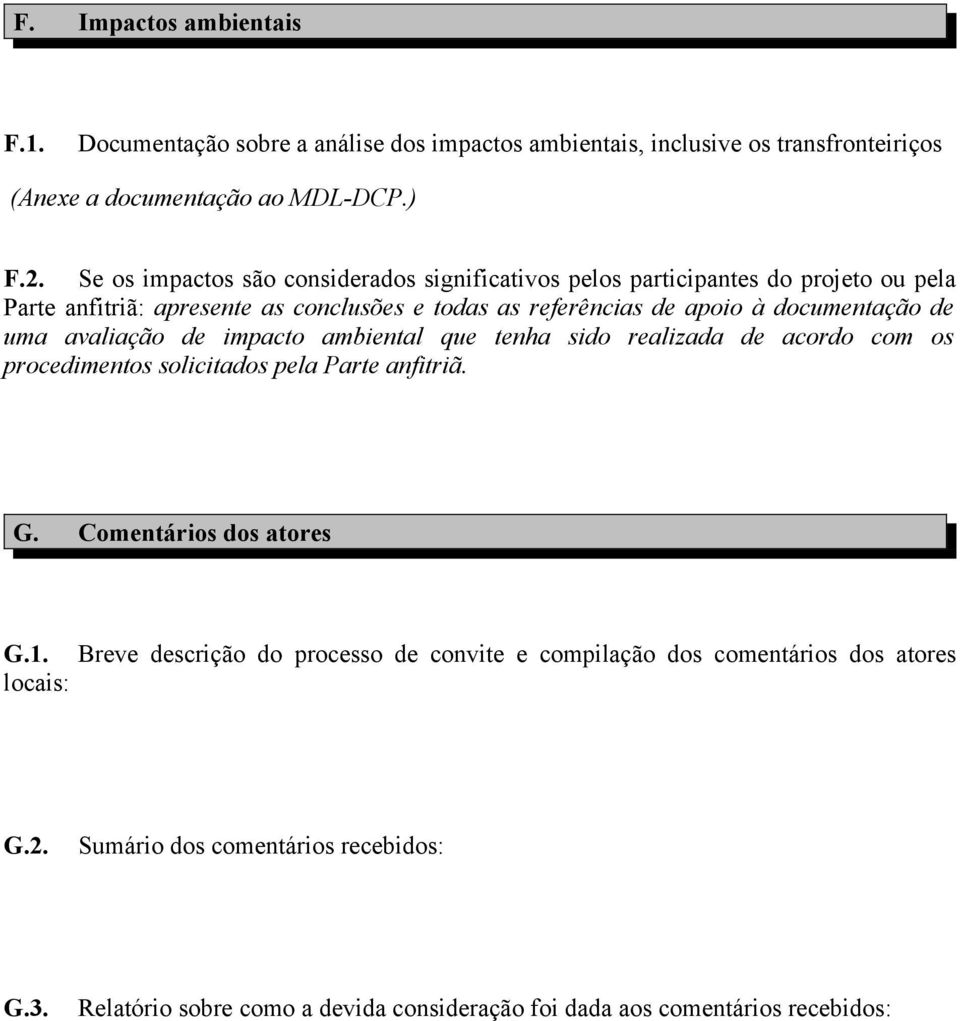 F. Impactos ambientais

F.1. Documentação sobre a análise dos impactos ambientais, inclusive os transfronteiriços

(Anexe a documentação ao MDL-DCP.)

F.2. Se os impactos são considerados significativos pelos participantes do projeto ou pela Parte anfitriã: apresente as conclusões e todas as referências de apoio à documentação de uma avaliação de impacto ambiental que tenha sido realizada de acordo com os procedimentos solicitados pela Parte anfitriã.

G. Comentários dos atores

G.1. Breve descrição do processo de convite e compilação dos comentários dos atores locais:

G.2. Sumário dos comentários recebidos:

G.3. Relatório sobre como a devida consideração foi dada aos comentários recebidos: